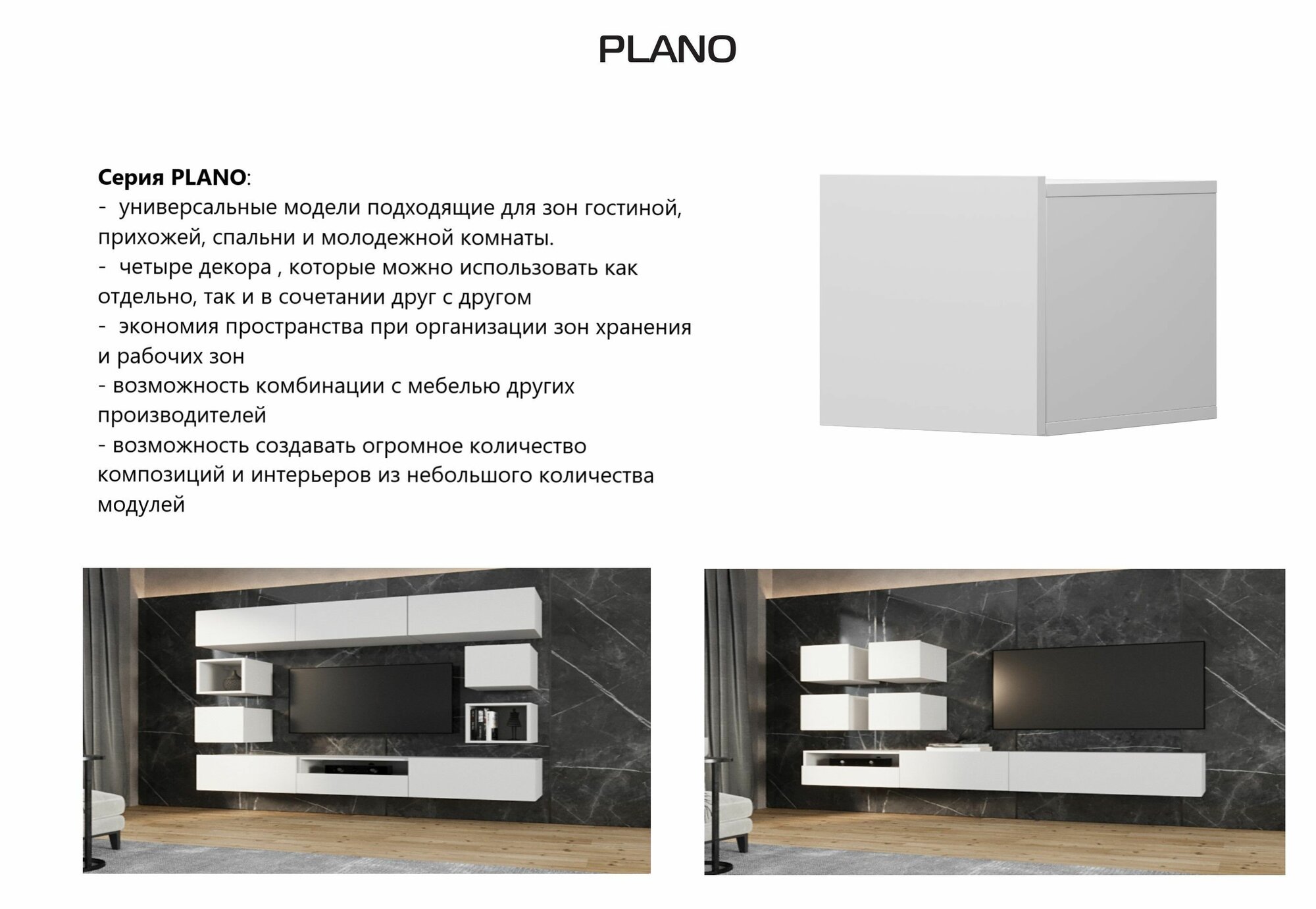 PLANO

Серия PLANO:

- универсальные модели подходящие для зон гостиной, прихожей, спальни и молодежной комнаты.

- четыре декора , которые можно использовать как отдельно, так и в сочетании друг с другом

- экономия пространства при организации зон хранения и рабочих зон

- возможность комбинации с мебелью других производителей

- возможность создавать огромное количество композиций и интерьеров из небольшого количества модулей